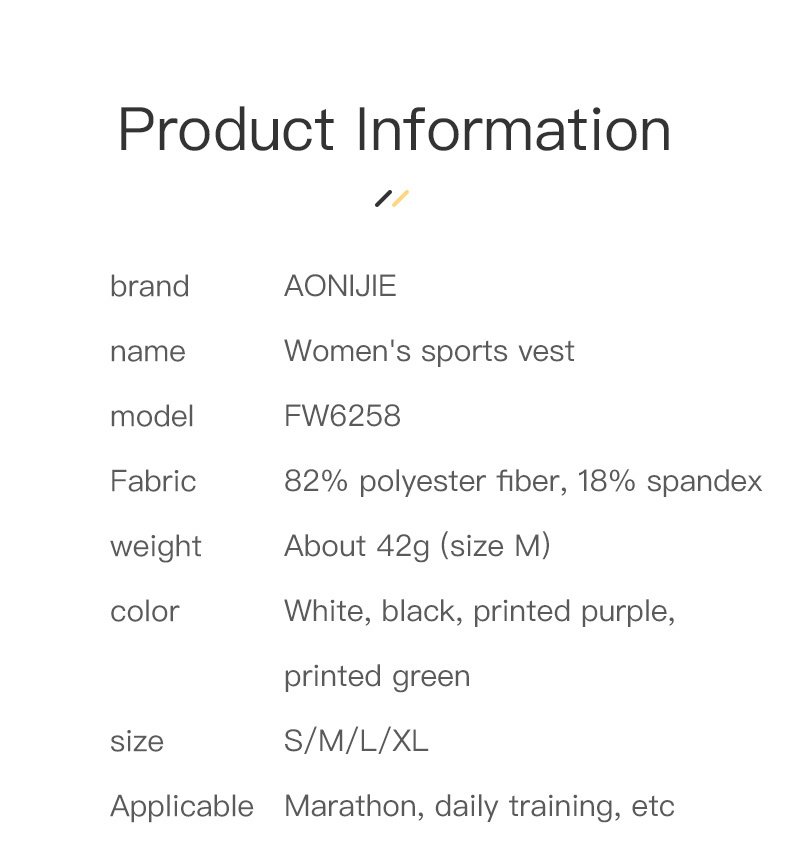 Product Information

brand AONIJIE
name Women's sports vest
model FW6258
Fabric 82% polyester fiber, 18% spandex
weight About 42g (size M)
color White, black, printed purple, printed green
size S/M/L/XL
Applicable Marathon, daily training, etc